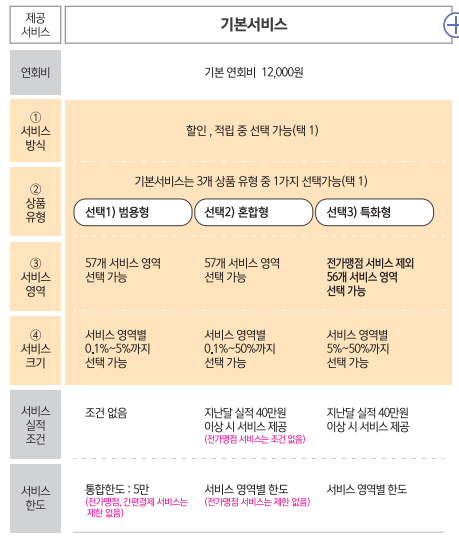 | 제공 서비스 | 기본서비스 | | |
|---|---|---|---|
| 연회비 | 기본 연회비 12,000원 | | |
| ① 서비스 방식 | 할인 , 적립 중 선택 가능(택 1) | | |
| ② 상품 유형 | 기본서비스는 3개 상품 유형 중 1가지 선택가능(택 1) | | |
| | 선택1) 범용형 | 선택2) 혼합형 | 선택3) 특화형 |
| ③ 서비스 영역 | 57개 서비스 영역 선택 가능 | 57개 서비스 영역 선택 가능 | 전가맹점 서비스 제외 56개 서비스 영역 선택 가능 |
| ④ 서비스 크기 | 서비스 영역별 0.1%~5%까지 선택 가능 | 서비스 영역별 0.1%~50%까지 선택 가능 | 서비스 영역별 5%~50%까지 선택 가능 |
| 서비스 실적 조건 | 조건 없음 | 지난달 실적 40만원 이상 시 서비스 제공 (전가맹점 서비스는 조건 없음) | 지난달 실적 40만원 이상 시 서비스 제공 |
| 서비스 한도 | 통합한도 : 5만 (전가맹점, 간편결제 서비스는 제한 없음) | 서비스 영역별 한도 (전가맹점 서비스는 제한 없음) | 서비스 영역별 한도 |